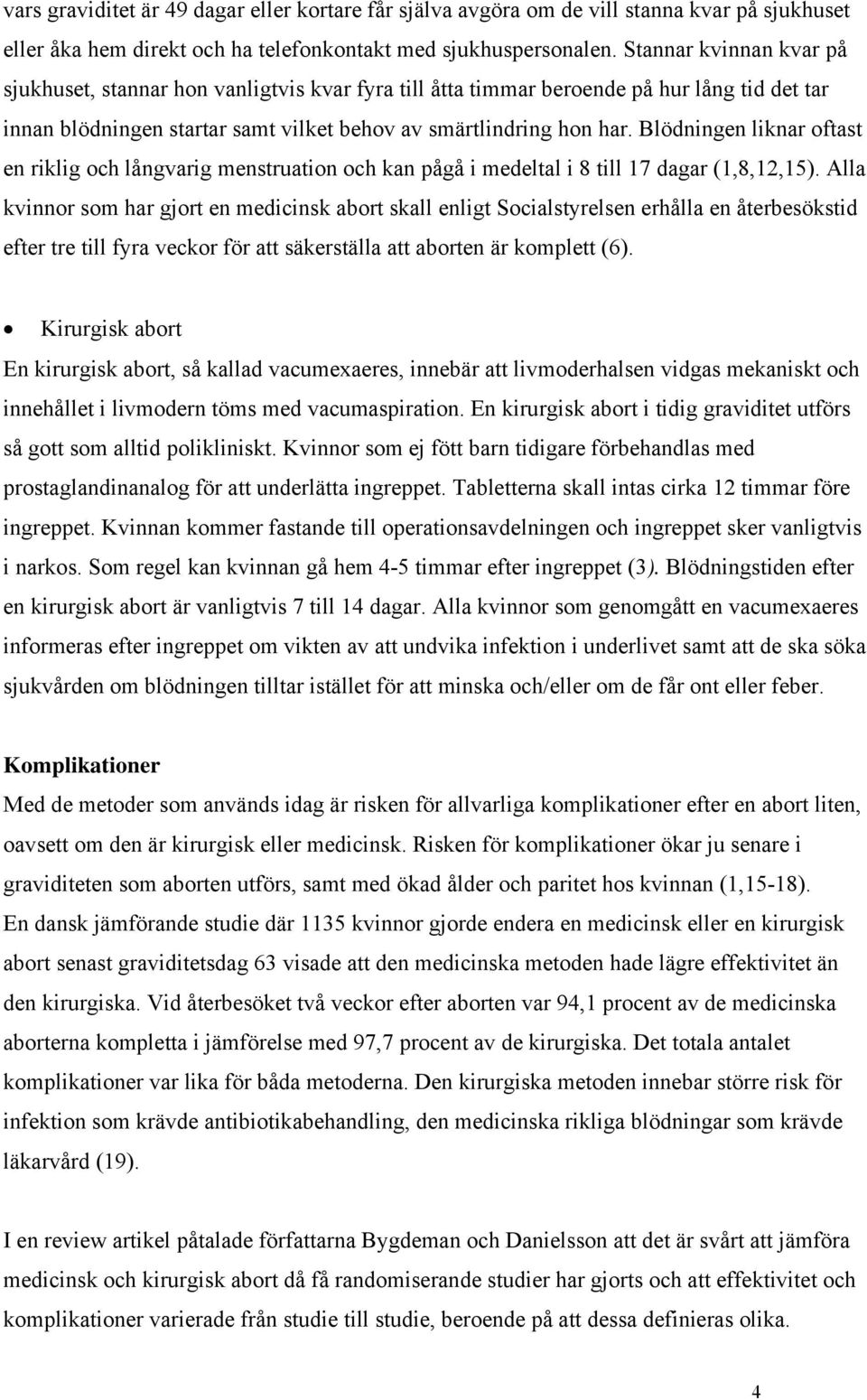 vars graviditet är 49 dagar eller kortare får själva avgöra om de vill stanna kvar på sjukhuset eller åka hem direkt och ha telefonkontakt med sjukhuspersonalen. Stannar kvinnan kvar på sjukhuset, stannar hon vanligtvis kvar fyra till åtta timmar beroende på hur lång tid det tar innan blödningen startar samt vilket behov av smärtlindring hon har. Blödningen liknar oftast en riklig och långvarig menstruation och kan pågå i medeltal i 8 till 17 dagar (1,8,12,15). Alla kvinnor som har gjort en medicinsk abort skall enligt Socialstyrelsen erhålla en återbesökstid efter tre till fyra veckor för att säkerställa att aborten är komplett (6).

• Kirurgisk abort

En kirurgisk abort, så kallad vacumexaeres, innebär att livmoderhalsen vidgas mekaniskt och innehållet i livmodern töms med vacumaspiration. En kirurgisk abort i tidig graviditet utförs så gott som alltid polikliniskt. Kvinnor som ej fött barn tidigare förbehandlas med prostaglandinanalog för att underlätta ingreppet. Tabletterna skall intas cirka 12 timmar före ingreppet. Kvinnan kommer fastande till operationsavdelningen och ingreppet sker vanligtvis i narkos. Som regel kan kvinnan gå hem 4-5 timmar efter ingreppet (3). Blödningstiden efter en kirurgisk abort är vanligtvis 7 till 14 dagar. Alla kvinnor som genomgått en vacumexaeres informeras efter ingreppet om vikten av att undvika infektion i underlivet samt att de ska söka sjukvården om blödningen tilltar istället för att minska och/eller om de får ont eller feber.

Komplikationer

Med de metoder som används idag är risken för allvarliga komplikationer efter en abort liten, oavsett om den är kirurgisk eller medicinsk. Risken för komplikationer ökar ju senare i graviditeten som aborten utförs, samt med ökad ålder och paritet hos kvinnan (1,15-18). En dansk jämförande studie där 1135 kvinnor gjorde endera en medicinsk eller en kirurgisk abort senast graviditetsdag 63 visade att den medicinska metoden hade lägre effektivitet än den kirurgiska. Vid återbesöket två veckor efter aborten var 94,1 procent av de medicinska aborterna kompletta i jämförelse med 97,7 procent av de kirurgiska. Det totala antalet komplikationer var lika för båda metoderna. Den kirurgiska metoden innebar större risk för infektion som krävde antibiotikabehandling, den medicinska rikliga blödningar som krävde läkarvård (19).

I en review artikel påtalade författarna Bygdeman och Danielsson att det är svårt att jämföra medicinsk och kirurgisk abort då få randomiserande studier har gjorts och att effektivitet och komplikationer varierade från studie till studie, beroende på att dessa definieras olika.

4